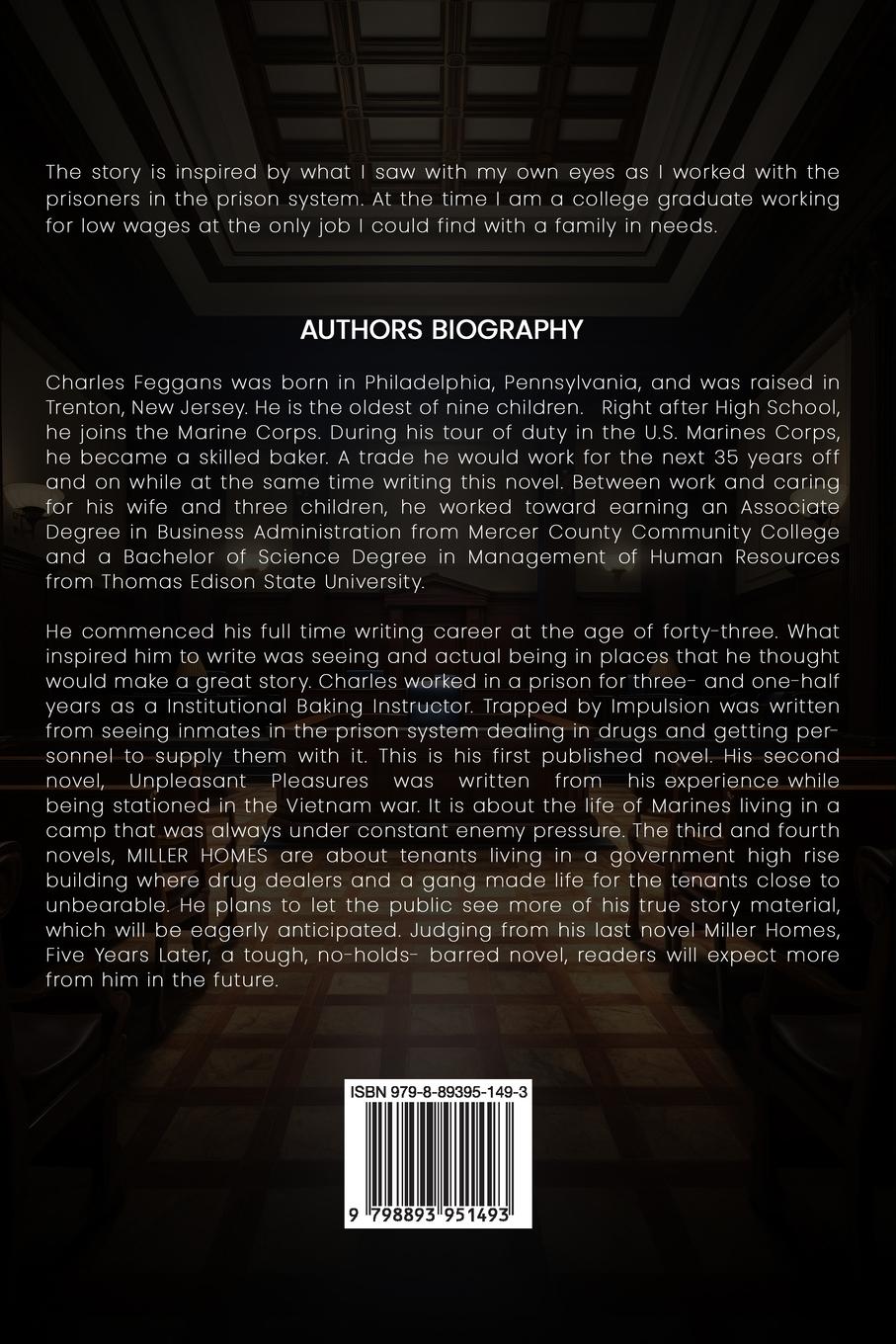 The story is inspired by what I saw with my own eyes as I worked with the prisoners in the prison system. At the time I am a college graduate working for low wages at the only job I could find with a family in needs.

AUTHORS BIOGRAPHY

Charles Feggans was born in Philadelphia, Pennsylvania, and was raised in Trenton, New Jersey. He is the oldest of nine children. Right after High School, he joins the Marine Corps. During his tour of duty in the U.S. Marines Corps, he became a skilled baker. A trade he would work for the next 35 years off and on while at the same time writing this novel. Between work and caring for his wife and three children, he worked toward earning an Associate Degree in Business Administration from Mercer County Community College and a Bachelor of Science Degree in Management of Human Resources from Thomas Edison State University.

He commenced his full time writing career at the age of forty-three. What inspired him to write was seeing and actual being in places that he thought would make a great story. Charles worked in a prison for three- and one-half years as a Institutional Baking Instructor. Trapped by Impulsion was written from seeing inmates in the prison system dealing in drugs and getting personnel to supply them with it. This is his first published novel. His second novel, Unpleasant Pleasures was written from his experience while being stationed in the Vietnam war. It is about the life of Marines living in a camp that was always under constant enemy pressure. The third and fourth novels, MILLER HOMES are about tenants living in a government high rise building where drug dealers and a gang made life for the tenants close to unbearable. He plans to let the public see more of his true story material, which will be eagerly anticipated. Judging from his last novel Miller Homes, Five Years Later, a tough, no-holds- barred novel, readers will expect more from him in the future.

ISBN 979-8-89395-149-3

9 798893 951493